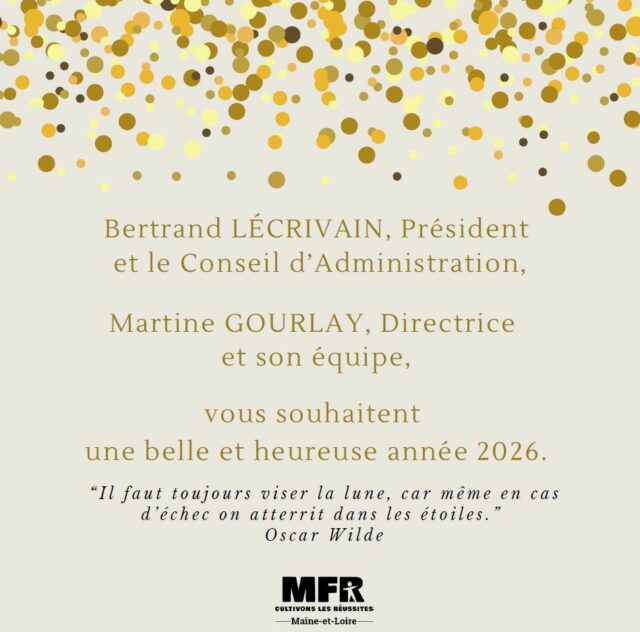 Bertrand LÉCRIVAIN, Président et le Conseil d'Administration,

Martine GOURLAY, Directrice et son équipe,

vous souhaitent une belle et heureuse année 2026.

"Il faut toujours viser la lune, car même en cas d'échec on atterrit dans les étoiles."
Oscar Wilde

MFR
CULTIVONS LES RÉUSSITES
Maine-et-Loire